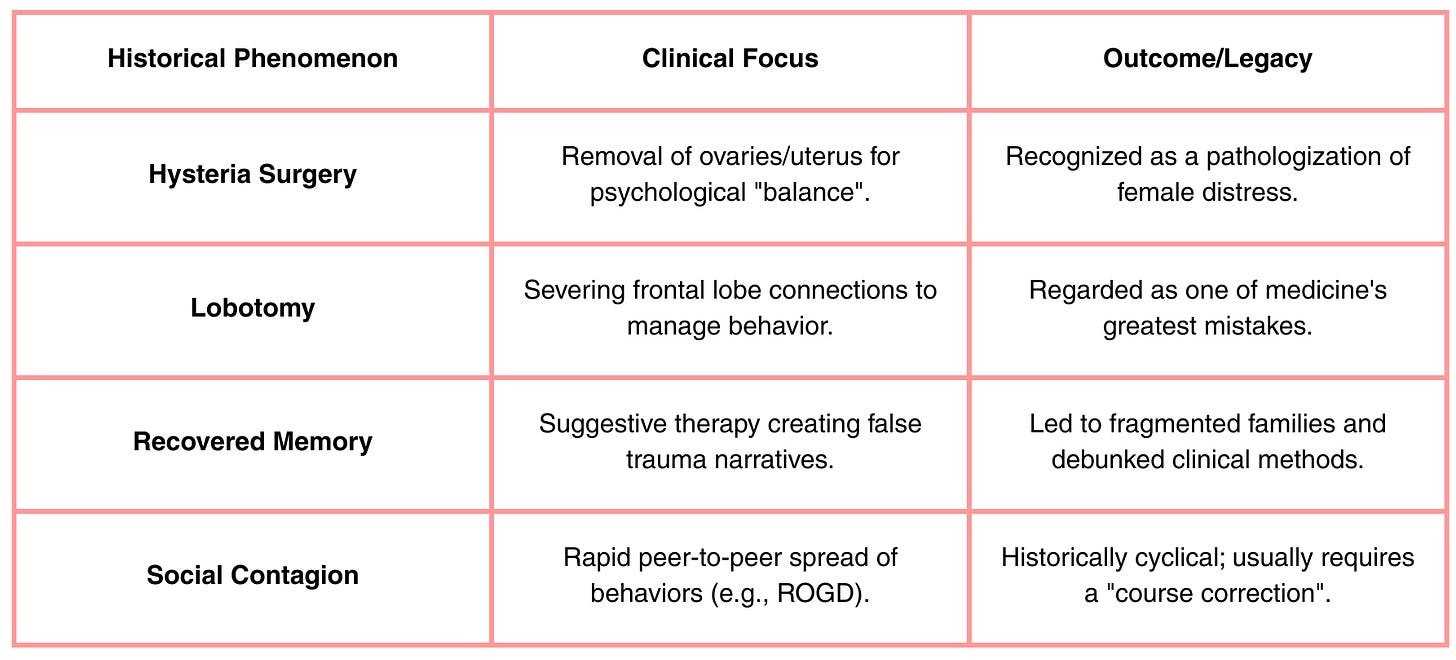 | Historical Phenomenon | Clinical Focus | Outcome/Legacy |
|---|---|---|
| Hysteria Surgery | Removal of ovaries/uterus for psychological "balance". | Recognized as a pathologization of female distress. |
| Lobotomy | Severing frontal lobe connections to manage behavior. | Regarded as one of medicine's greatest mistakes. |
| Recovered Memory | Suggestive therapy creating false trauma narratives. | Led to fragmented families and debunked clinical methods. |
| Social Contagion | Rapid peer-to-peer spread of behaviors (e.g., ROGD). | Historically cyclical; usually requires a "course correction". |